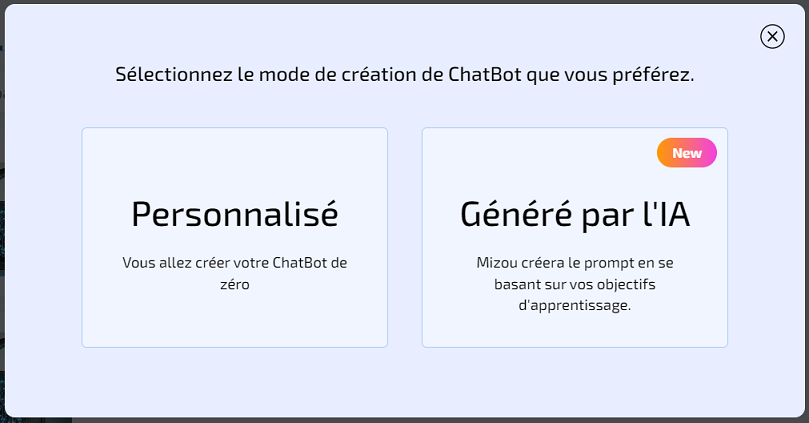 Sélectionnez le mode de création de ChatBot que vous préférez.

Personnalisé

Vous allez créer votre ChatBot de zéro

New

Généré par l'IA

Mizou créera le prompt en se basant sur vos objectifs d'apprentissage.